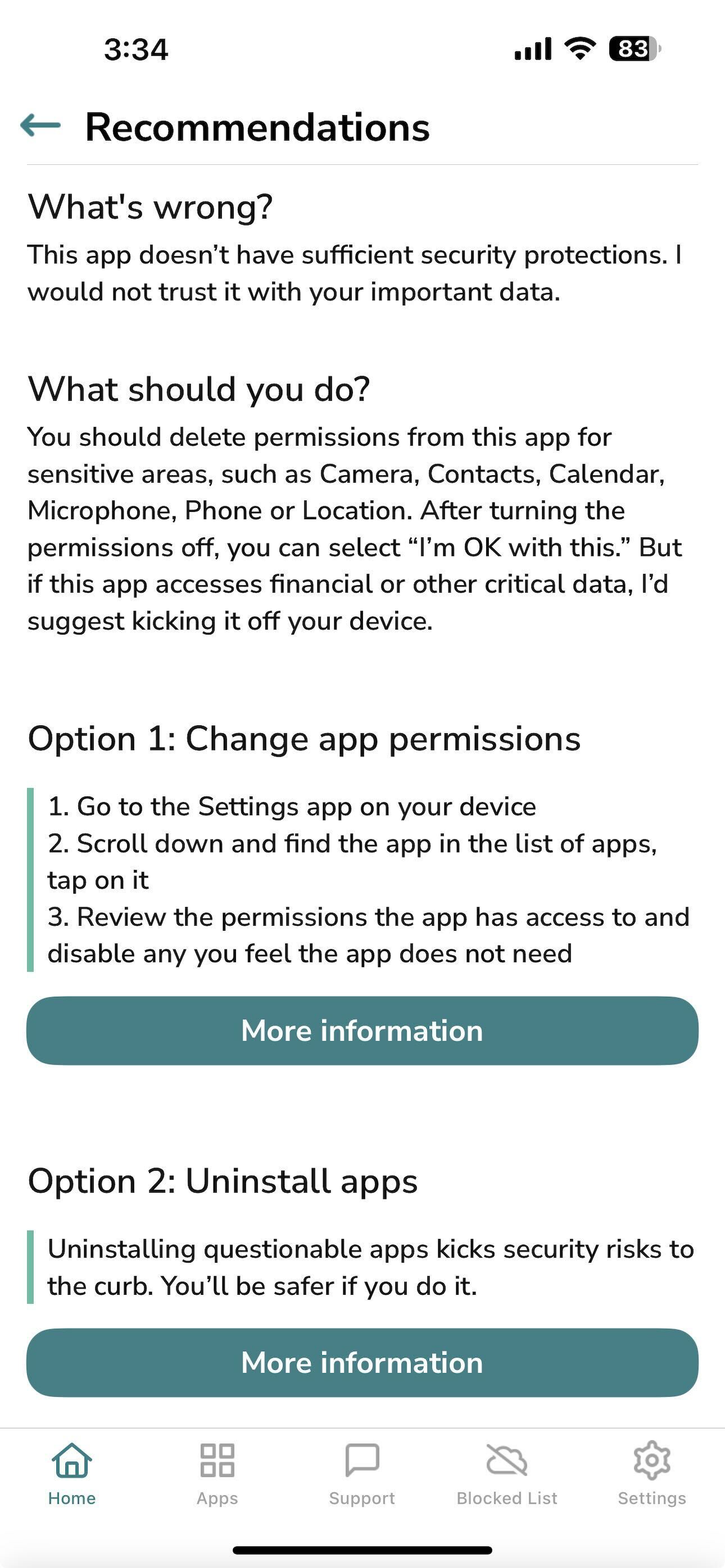 3:34

83

Recommendations

What's wrong?

This app doesn’t have sufficient security protections. I would not trust it with your important data.

What should you do?

You should delete permissions from this app for sensitive areas, such as Camera, Contacts, Calendar, Microphone, Phone or Location. After turning the permissions off, you can select “I’m OK with this.” But if this app accesses financial or other critical data, I’d suggest kicking it off your device.

Option 1: Change app permissions

1. Go to the Settings app on your device
2. Scroll down and find the app in the list of apps, tap on it
3. Review the permissions the app has access to and disable any you feel the app does not need

More information

Option 2: Uninstall apps

Uninstalling questionable apps kicks security risks to the curb. You’ll be safer if you do it.

More information

Home Apps Support Blocked List Settings